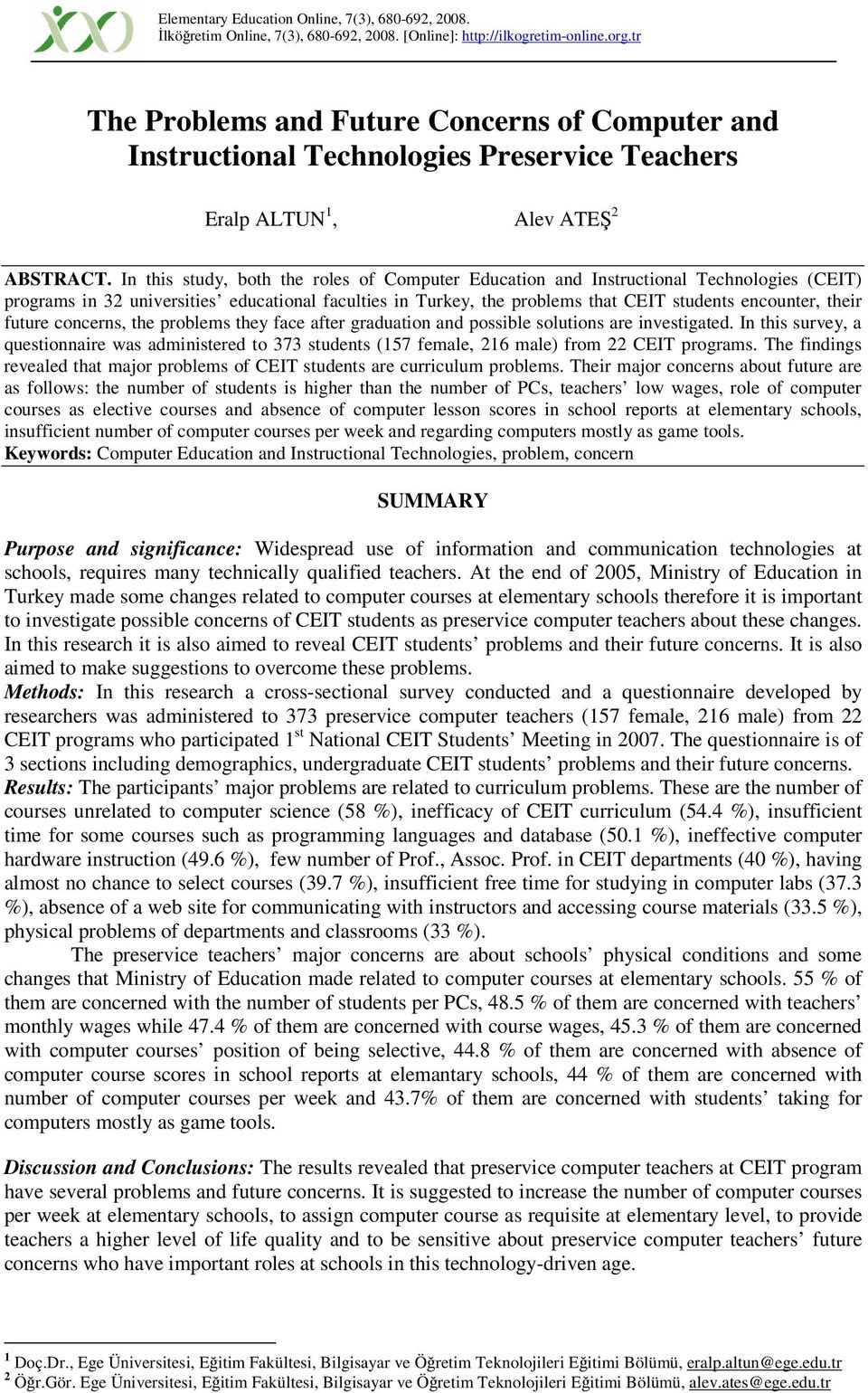 Elementary Education Online, 7(3), 680-692, 2008.
İlköğretim Online, 7(3), 680-692, 2008. [Online]: http://ilkogretim-online.org.tr

The Problems and Future Concerns of Computer and Instructional Technologies Preservice Teachers

Eralp ALTUN$^1$, Alev ATEŞ$^2$

ABSTRACT. In this study, both the roles of Computer Education and Instructional Technologies (CEIT) programs in 32 universities' educational faculties in Turkey, the problems that CEIT students encounter, their future concerns, the problems they face after graduation and possible solutions are investigated. In this survey, a questionnaire was administered to 373 students (157 female, 216 male) from 22 CEIT programs. The findings revealed that major problems of CEIT students are curriculum problems. Their major concerns about future are as follows: the number of students is higher than the number of PCs, teachers' low wages, role of computer courses as elective courses and absence of computer lesson scores in school reports at elementary schools, insufficient number of computer courses per week and regarding computers mostly as game tools.
Keywords: Computer Education and Instructional Technologies, problem, concern

SUMMARY

Purpose and significance: Widespread use of information and communication technologies at schools, requires many technically qualified teachers. At the end of 2005, Ministry of Education in Turkey made some changes related to computer courses at elementary schools therefore it is important to investigate possible concerns of CEIT students as preservice computer teachers about these changes. In this research it is also aimed to reveal CEIT students' problems and their future concerns. It is also aimed to make suggestions to overcome these problems.
Methods: In this research a cross-sectional survey conducted and a questionnaire developed by researchers was administered to 373 preservice computer teachers (157 female, 216 male) from 22 CEIT programs who participated 1$^{st}$ National CEIT Students' Meeting in 2007. The questionnaire is of 3 sections including demographics, undergraduate CEIT students' problems and their future concerns.
Results: The participants' major problems are related to curriculum problems. These are the number of courses unrelated to computer science (58 %), inefficacy of CEIT curriculum (54.4 %), insufficient time for some courses such as programming languages and database (50.1 %), ineffective computer hardware instruction (49.6 %), few number of Prof., Assoc. Prof. in CEIT departments (40 %), having almost no chance to select courses (39.7 %), insufficient free time for studying in computer labs (37.3 %), absence of a web site for communicating with instructors and accessing course materials (33.5 %), physical problems of departments and classrooms (33 %).
The preservice teachers' major concerns are about schools' physical conditions and some changes that Ministry of Education made related to computer courses at elementary schools. 55 % of them are concerned with the number of students per PCs, 48.5 % of them are concerned with teachers' monthly wages while 47.4 % of them are concerned with course wages, 45.3 % of them are concerned with computer courses' position of being selective, 44.8 % of them are concerned with absence of computer course scores in school reports at elemantary schools, 44 % of them are concerned with number of computer courses per week and 43.7% of them are concerned with students' taking for computers mostly as game tools.

Discussion and Conclusions: The results revealed that preservice computer teachers at CEIT program have several problems and future concerns. It is suggested to increase the number of computer courses per week at elementary schools, to assign computer course as requisite at elementary level, to provide teachers a higher level of life quality and to be sensitive about preservice computer teachers' future concerns who have important roles at schools in this technology-driven age.

$^1$ Doç.Dr., Ege Üniversitesi, Eğitim Fakültesi, Bilgisayar ve Öğretim Teknolojileri Eğitimi Bölümü, eralp.altun@ege.edu.tr
$^2$ Öğr.Gör. Ege Üniversitesi, Eğitim Fakültesi, Bilgisayar ve Öğretim Teknolojileri Eğitimi Bölümü, alev.ates@ege.edu.tr